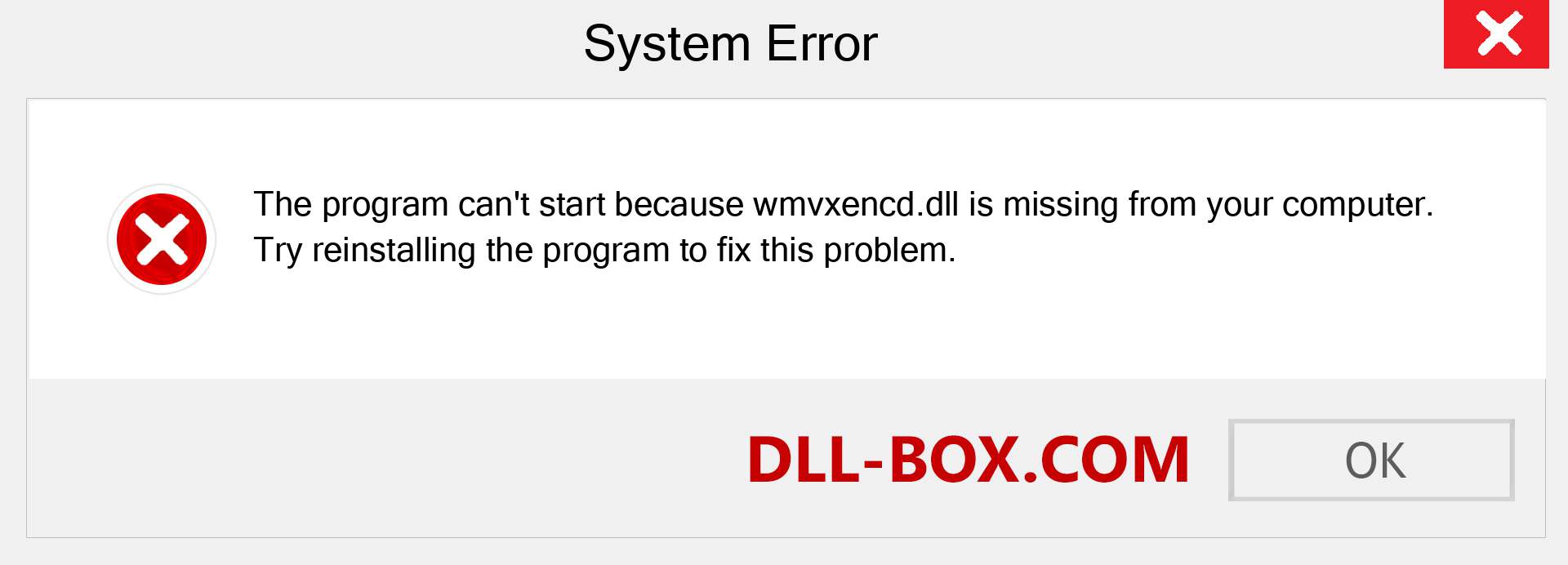 System Error

The program can't start because wmvxencd.dll is missing from your computer. Try reinstalling the program to fix this problem.

DLL-BOX.COM

OK